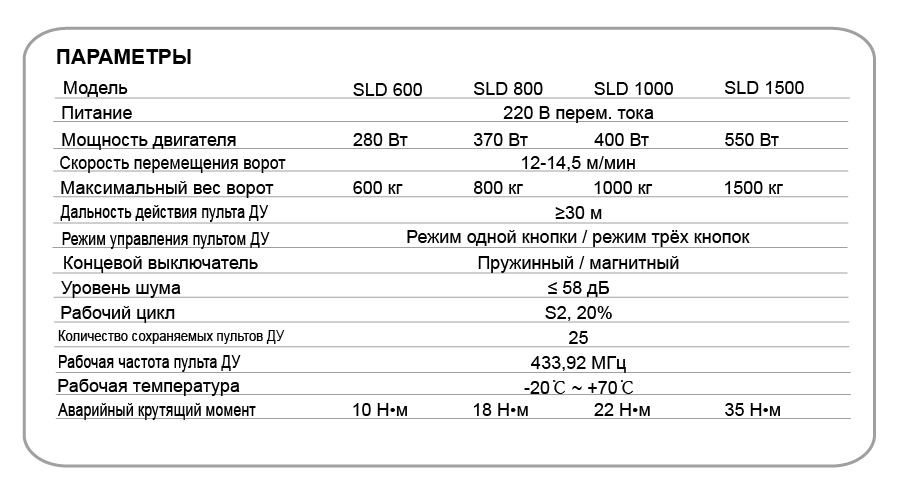 ПАРАМЕТРЫ

| Модель | SLD 600 | SLD 800 | SLD 1000 | SLD 1500 |
|---|---|---|---|---|
| Питание | 220 В перем. тока | | | |
| Мощность двигателя | 280 Вт | 370 Вт | 400 Вт | 550 Вт |
| Скорость перемещения ворот | 12-14,5 м/мин | | | |
| Максимальный вес ворот | 600 кг | 800 кг | 1000 кг | 1500 кг |
| Дальность действия пульта ДУ | ≥30 м | | | |
| Режим управления пультом ДУ | Режим одной кнопки / режим трёх кнопок | | | |
| Концевой выключатель | Пружинный / магнитный | | | |
| Уровень шума | ≤ 58 дБ | | | |
| Рабочий цикл | S2, 20% | | | |
| Количество сохраняемых пультов ДУ | 25 | | | |
| Рабочая частота пульта ДУ | 433,92 МГц | | | |
| Рабочая температура | -20℃ ~ +70℃ | | | |
| Аварийный крутящий момент | 10 Н•м | 18 Н•м | 22 Н•м | 35 Н•м |